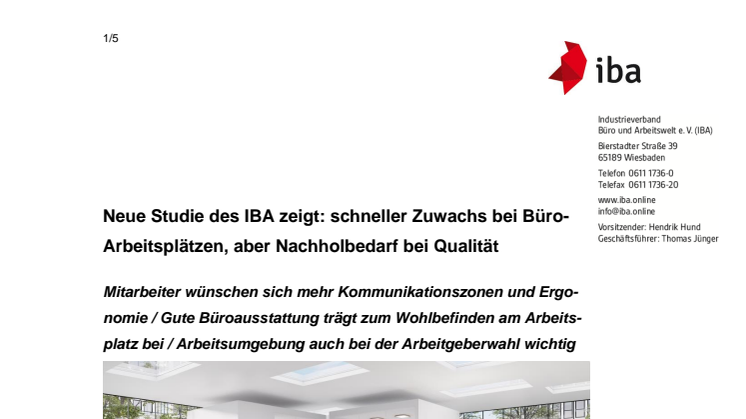 1/5

iba

Industrieverband
Büro und Arbeitswelt e. V. (IBA)

Bierstadter Straße 39
65189 Wiesbaden

Telefon 0611 1736-0
Telefax 0611 1736-20

www.iba.online
info@iba.online

Vorsitzender: Hendrik Hund
Geschäftsführer: Thomas Jünger

Neue Studie des IBA zeigt: schneller Zuwachs bei Büro-Arbeitsplätzen, aber Nachholbedarf bei Qualität

Mitarbeiter wünschen sich mehr Kommunikationszonen und Ergonomie / Gute Büroausstattung trägt zum Wohlbefinden am Arbeitsplatz bei / Arbeitsumgebung auch bei der Arbeitgeberwahl wichtig